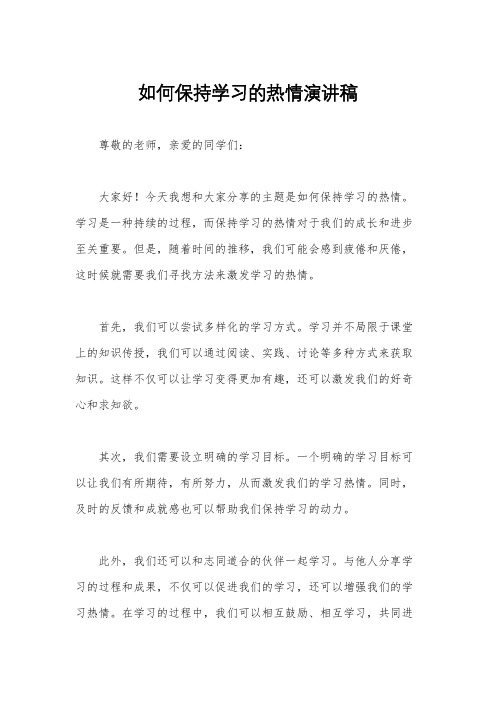 如何保持学习的热情演讲稿

尊敬的老师，亲爱的同学们：

大家好！今天我想和大家分享的主题是如何保持学习的热情。学习是一种持续的过程，而保持学习的热情对于我们的成长和进步至关重要。但是，随着时间的推移，我们可能会感到疲倦和厌倦，这时候就需要我们寻找方法来激发学习的热情。

首先，我们可以尝试多样化的学习方式。学习并不局限于课堂上的知识传授，我们可以通过阅读、实践、讨论等多种方式来获取知识。这样不仅可以让学习变得更加有趣，还可以激发我们的好奇心和求知欲。

其次，我们需要设立明确的学习目标。一个明确的学习目标可以让我们有所期待，有所努力，从而激发我们的学习热情。同时，及时的反馈和成就感也可以帮助我们保持学习的动力。

此外，我们还可以和志同道合的伙伴一起学习。与他人分享学习的过程和成果，不仅可以促进我们的学习，还可以增强我们的学习热情。在学习的过程中，我们可以相互鼓励、相互学习，共同进